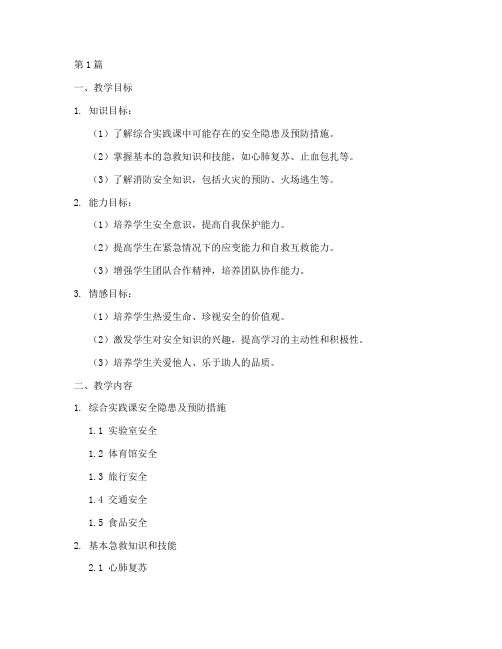 第1篇

一、教学目标

1. 知识目标：

（1）了解综合实践课中可能存在的安全隐患及预防措施。

（2）掌握基本的急救知识和技能，如心肺复苏、止血包扎等。

（3）了解消防安全知识，包括火灾的预防、火场逃生等。

2. 能力目标：

（1）培养学生安全意识，提高自我保护能力。

（2）提高学生在紧急情况下的应变能力和自救互救能力。

（3）增强学生团队合作精神，培养团队协作能力。

3. 情感目标：

（1）培养学生热爱生命、珍视安全的价值观。

（2）激发学生对安全知识的兴趣，提高学习的主动性和积极性。

（3）培养学生关爱他人、乐于助人的品质。

二、教学内容

1. 综合实践课安全隐患及预防措施

1.1 实验室安全

1.2 体育馆安全

1.3 旅行安全

1.4 交通安全

1.5 食品安全

2. 基本急救知识和技能

2.1 心肺复苏